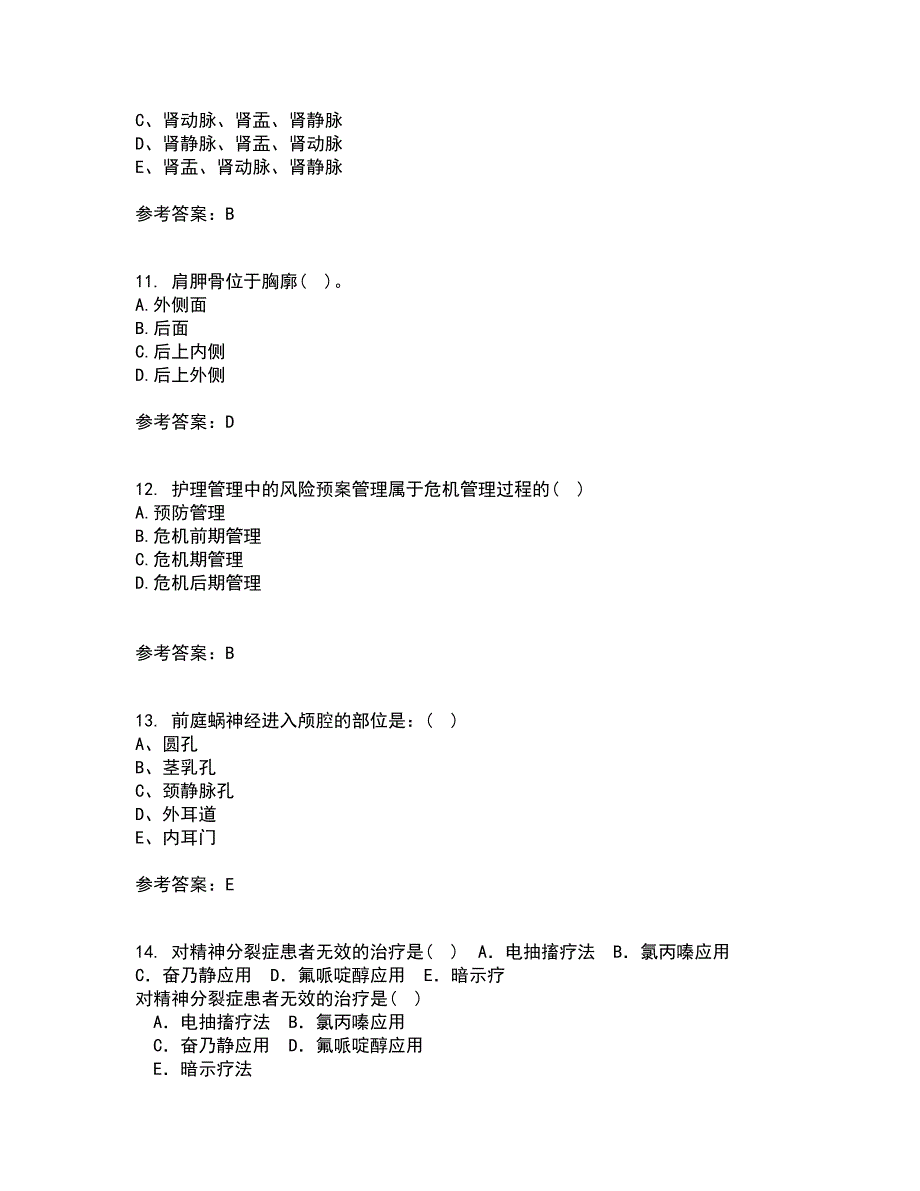 C、肾动脉、肾盂、肾静脉
D、肾静脉、肾盂、肾动脉
E、肾盂、肾动脉、肾静脉

参考答案：B

11. 肩胛骨位于胸廓（ ）。
A.外侧面
B.后面
C.后上内侧
D.后上外侧

参考答案：D

12. 护理管理中的风险预案管理属于危机管理过程的（ ）
A.预防管理
B.危机前期管理
C.危机期管理
D.危机后期管理

参考答案：B

13. 前庭蜗神经进入颅腔的部位是：（ ）
A、圆孔
B、茎乳孔
C、颈静脉孔
D、外耳道
E、内耳门

参考答案：E

14. 对精神分裂症患者无效的治疗是（ ） A．电抽搐疗法 B．氯丙嗪应用 C．奋乃静应用 D．氟哌啶醇应用 E．暗示疗
对精神分裂症患者无效的治疗是（ ）
A．电抽搐疗法 B．氯丙嗪应用
C．奋乃静应用 D．氟哌啶醇应用
E．暗示疗法